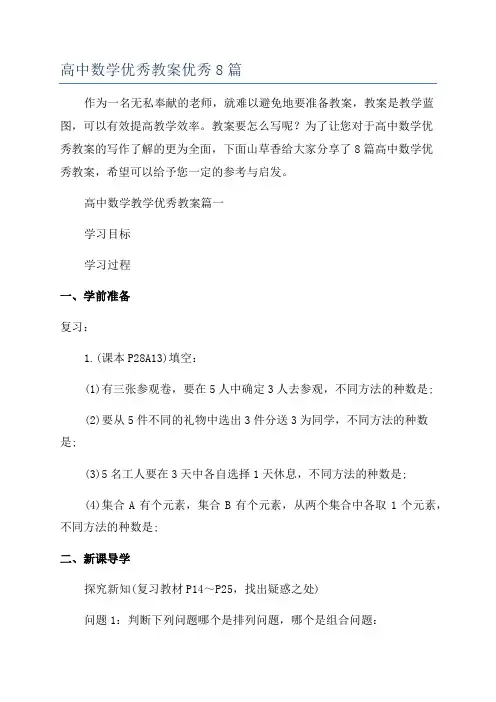 高中数学优秀教案优秀8篇

作为一名无私奉献的老师，就难以避免地要准备教案，教案是教学蓝图，可以有效提高教学效率。教案要怎么写呢？为了让您对于高中数学优秀教案的写作了解的更为全面，下面山草香给大家分享了8篇高中数学优秀教案，希望可以给予您一定的参考与启发。

高中数学教学优秀教案篇一

学习目标

学习过程

一、学前准备

复习：

1.(课本P28A13)填空：

(1)有三张参观卷，要在5人中确定3人去参观，不同方法的种数是；

(2)要从5件不同的礼物中选出3件分送3为同学，不同方法的种数是；

(3)5名工人要在3天中各自选择1天休息，不同方法的种数是；

(4)集合A有个元素，集合B有个元素，从两个集合中各取1个元素，不同方法的种数是；

二、新课导学

探究新知(复习教材P14~P25，找出疑惑之处)

问题1：判断下列问题哪个是排列问题，哪个是组合问题：